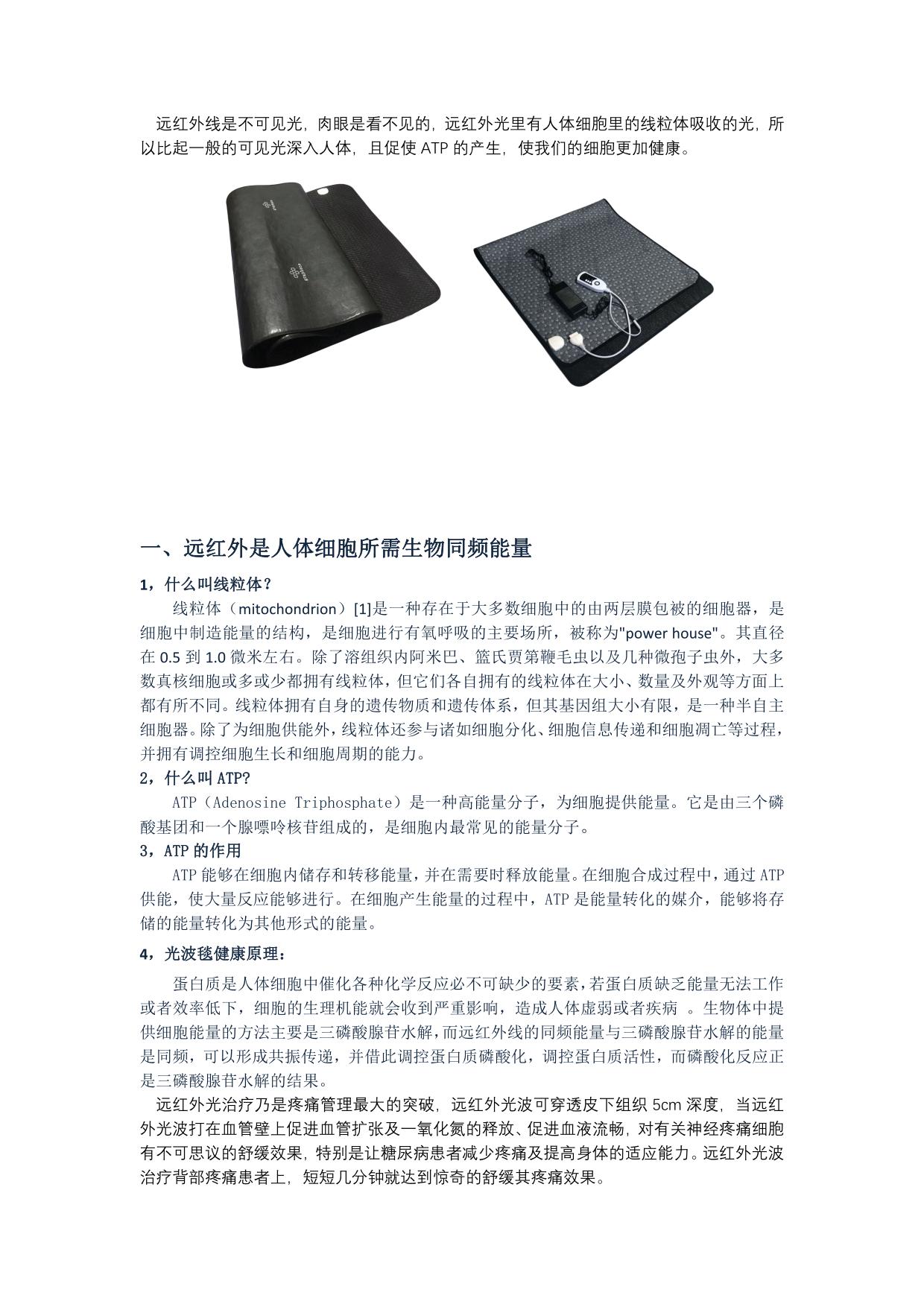 远红外线是不可见光，肉眼是看不见的，远红外光里有人体细胞里的线粒体吸收的光，所以比起一般的可见光深入人体，且促使 ATP 的产生，使我们的细胞更加健康。

一、远红外是人体细胞所需生物同频能量

1，什么叫线粒体？

线粒体（mitochondrion）[1]是一种存在于大多数细胞中的由两层膜包被的细胞器，是细胞中制造能量的结构，是细胞进行有氧呼吸的主要场所，被称为"power house"。其直径在 0.5 到 1.0 微米左右。除了溶组织内阿米巴、篮氏贾第鞭毛虫以及几种微孢子虫外，大多数真核细胞或多或少都拥有线粒体，但它们各自拥有的线粒体在大小、数量及外观等方面上都有所不同。线粒体拥有自身的遗传物质和遗传体系，但其基因组大小有限，是一种半自主细胞器。除了为细胞供能外，线粒体还参与诸如细胞分化、细胞信息传递和细胞凋亡等过程，并拥有调控细胞生长和细胞周期的能力。

2，什么叫 ATP?

ATP（Adenosine Triphosphate）是一种高能量分子，为细胞提供能量。它是由三个磷酸基团和一个腺嘌呤核苷组成的，是细胞内最常见的能量分子。

3，ATP 的作用

ATP 能够在细胞内储存和转移能量，并在需要时释放能量。在细胞合成过程中，通过 ATP 供能，使大量反应能够进行。在细胞产生能量的过程中，ATP 是能量转化的媒介，能够将存储的能量转化为其他形式的能量。

4，光波毯健康原理：

蛋白质是人体细胞中催化各种化学反应必不可缺少的要素，若蛋白质缺乏能量无法工作或者效率低下，细胞的生理机能就会收到严重影响，造成人体虚弱或者疾病 。生物体中提供细胞能量的方法主要是三磷酸腺苷水解，而远红外线的同频能量与三磷酸腺苷水解的能量是同频，可以形成共振传递，并借此调控蛋白质磷酸化，调控蛋白质活性，而磷酸化反应正是三磷酸腺苷水解的结果。

远红外光治疗乃是疼痛管理最大的突破，远红外光波可穿透皮下组织 5cm 深度，当远红外光波打在血管壁上促进血管扩张及一氧化氮的释放、促进血液流畅，对有关神经疼痛细胞有不可思议的舒缓效果，特别是让糖尿病患者减少疼痛及提高身体的适应能力。远红外光波治疗背部疼痛患者上，短短几分钟就达到惊奇的舒缓其疼痛效果。